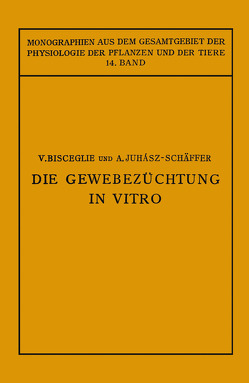 MONOGRAPHIEN AUS DEM GESAMTGEBIET DER PHYSIOLOGIE DER PFLANZEN UND DER TIERE
14. BAND

V. BISCEGLIE UND A. JUHÁSZ-SCHÄFFER
DIE GEWEBEZÜCHTUNG IN VITRO